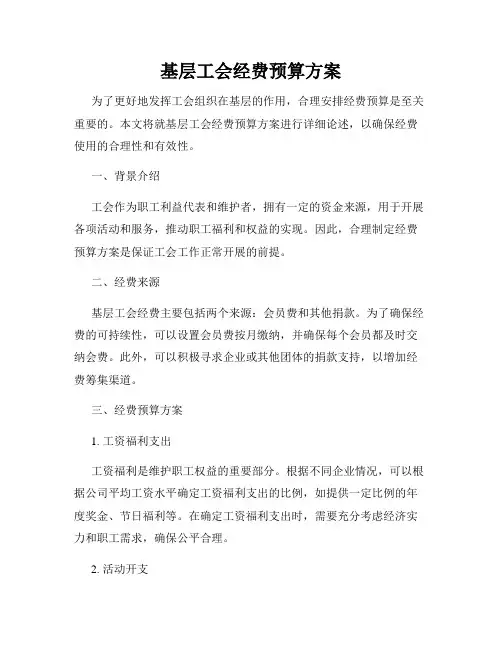 基层工会经费预算方案

为了更好地发挥工会组织在基层的作用，合理安排经费预算是至关重要的。本文将就基层工会经费预算方案进行详细论述，以确保经费使用的合理性和有效性。

一、背景介绍

工会作为职工利益代表和维护者，拥有一定的资金来源，用于开展各项活动和服务，推动职工福利和权益的实现。因此，合理制定经费预算方案是保证工会工作正常开展的前提。

二、经费来源

基层工会经费主要包括两个来源：会员费和其他捐款。为了确保经费的可持续性，可以设置会员费按月缴纳，并确保每个会员都及时交纳会费。此外，可以积极寻求企业或其他团体的捐款支持，以增加经费筹集渠道。

三、经费预算方案

1. 工资福利支出

工资福利是维护职工权益的重要部分。根据不同企业情况，可以根据公司平均工资水平确定工资福利支出的比例，如提供一定比例的年度奖金、节日福利等。在确定工资福利支出时，需要充分考虑经济实力和职工需求，确保公平合理。

2. 活动开支